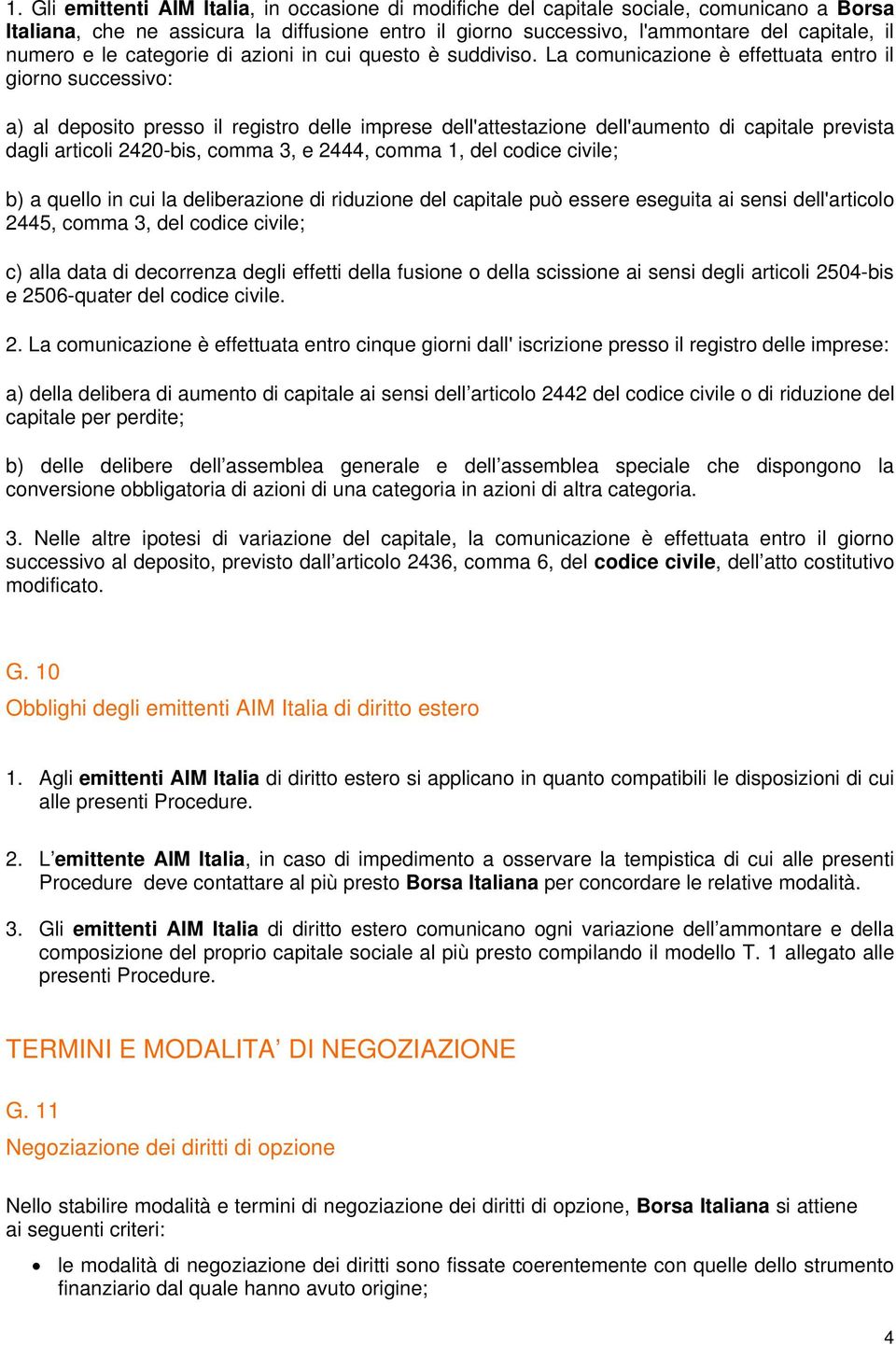 1. Gli emittenti AIM Italia, in occasione di modifiche del capitale sociale, comunicano a Borsa Italiana, che ne assicura la diffusione entro il giorno successivo, l'ammontare del capitale, il numero e le categorie di azioni in cui questo è suddiviso. La comunicazione è effettuata entro il giorno successivo:

a) al deposito presso il registro delle imprese dell'attestazione dell'aumento di capitale prevista dagli articoli 2420-bis, comma 3, e 2444, comma 1, del codice civile;

b) a quello in cui la deliberazione di riduzione del capitale può essere eseguita ai sensi dell'articolo 2445, comma 3, del codice civile;

c) alla data di decorrenza degli effetti della fusione o della scissione ai sensi degli articoli 2504-bis e 2506-quater del codice civile.

2. La comunicazione è effettuata entro cinque giorni dall' iscrizione presso il registro delle imprese:

a) della delibera di aumento di capitale ai sensi dell’articolo 2442 del codice civile o di riduzione del capitale per perdite;

b) delle delibere dell’assemblea generale e dell’assemblea speciale che dispongono la conversione obbligatoria di azioni di una categoria in azioni di altra categoria.

3. Nelle altre ipotesi di variazione del capitale, la comunicazione è effettuata entro il giorno successivo al deposito, previsto dall’articolo 2436, comma 6, del codice civile, dell’atto costitutivo modificato.

G. 10
Obblighi degli emittenti AIM Italia di diritto estero

1. Agli emittenti AIM Italia di diritto estero si applicano in quanto compatibili le disposizioni di cui alle presenti Procedure.

2. L’emittente AIM Italia, in caso di impedimento a osservare la tempistica di cui alle presenti Procedure deve contattare al più presto Borsa Italiana per concordare le relative modalità.

3. Gli emittenti AIM Italia di diritto estero comunicano ogni variazione dell’ammontare e della composizione del proprio capitale sociale al più presto compilando il modello T. 1 allegato alle presenti Procedure.

TERMINI E MODALITA’ DI NEGOZIAZIONE

G. 11
Negoziazione dei diritti di opzione

Nello stabilire modalità e termini di negoziazione dei diritti di opzione, Borsa Italiana si attiene ai seguenti criteri:

• le modalità di negoziazione dei diritti sono fissate coerentemente con quelle dello strumento finanziario dal quale hanno avuto origine;

4